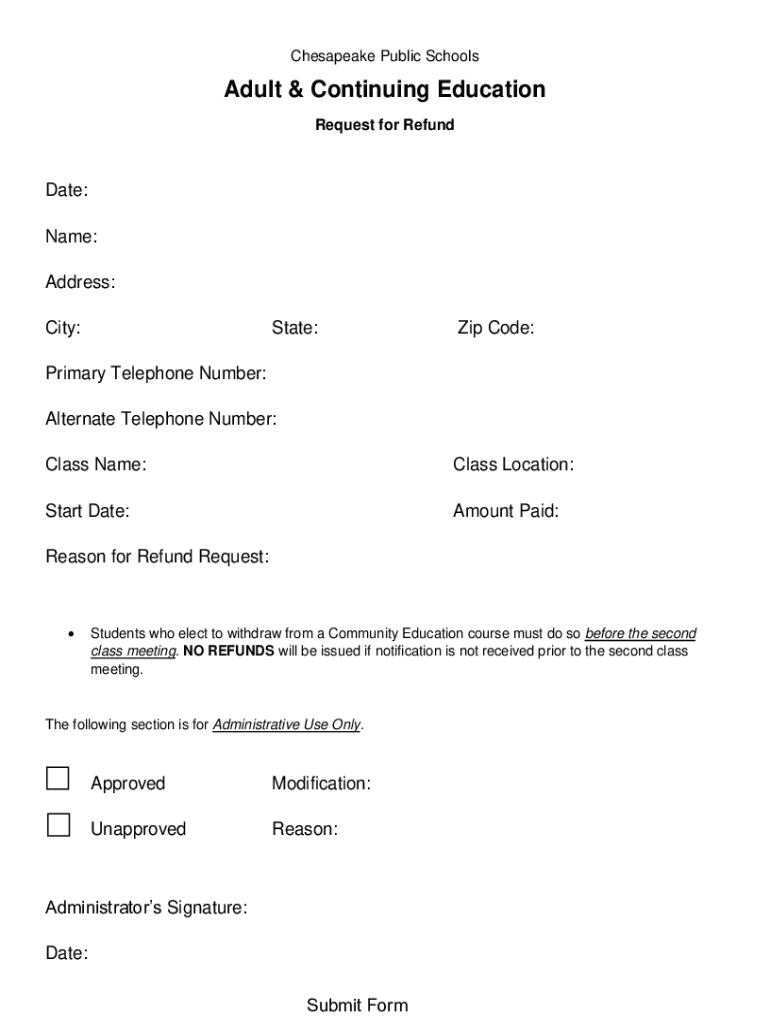 Chesapeake Public Schools

Adult & Continuing Education

Request for Refund

Date:

Name:

Address:

City: State: Zip Code:

Primary Telephone Number:

Alternate Telephone Number:

Class Name: Class Location:

Start Date: Amount Paid:

Reason for Refund Request:

• Students who elect to withdraw from a Community Education course must do so before the second class meeting. NO REFUNDS will be issued if notification is not received prior to the second class meeting.

The following section is for Administrative Use Only.

☐ Approved Modification:

☐ Unapproved Reason:

Administrator's Signature:

Date:

Submit Form